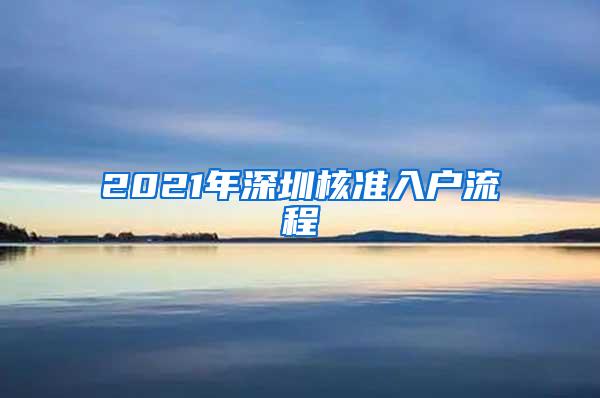 2021年深圳核准入户流程